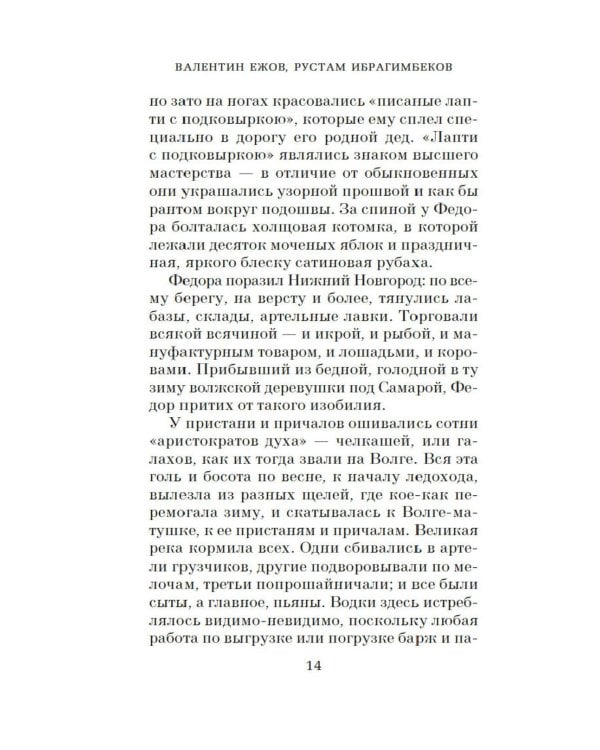 ВАЛЕНТИН ЕЖОВ, РУСТАМ ИБРАГИМБЕКОВ

но зато на ногах красовались «писаные лапти с подковыркою», которые ему сплел специально в дорогу его родной дед. «Лапти с подковыркою» являлись знаком высшего мастерства — в отличие от обыкновенных они украшались узорной прошвой и как бы рантом вокруг подошвы. За спиной у Федора болталась холщовая котомка, в которой лежали десяток моченых яблок и праздничная, яркого блеску сатиновая рубаха.

Федора поразил Нижний Новгород: по всему берегу, на версту и более, тянулись лабазы, склады, артельные лавки. Торговали всякой всячиной — и икрой, и рыбой, и мануфактурным товаром, и лошадьми, и коровами. Прибывший из бедной, голодной в ту зиму волжской деревушки под Самарой, Федор притих от такого изобилия.

У пристани и причалов ошивались сотни «аристократов духа» — челкашей, или галахов, как их тогда звали на Волге. Вся эта голь и босота по весне, к началу ледохода, вылезла из разных щелей, где кое-как перемогала зиму, и скатывалась к Волге-матушке, к ее пристаням и причалам. Великая река кормила всех. Одни сбивались в артели грузчиков, другие подворовывали по мелочам, третьи попрошайничали; и все были сыты, а главное, пьяны. Водки здесь истреблялось видимо-невидимо, поскольку любая работа по выгрузке или погрузке барж и па-

14